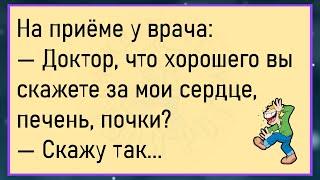 На приёме у врача:
— Доктор, что хорошего вы скажете за мои сердце, печень, почки?
— Скажу так...